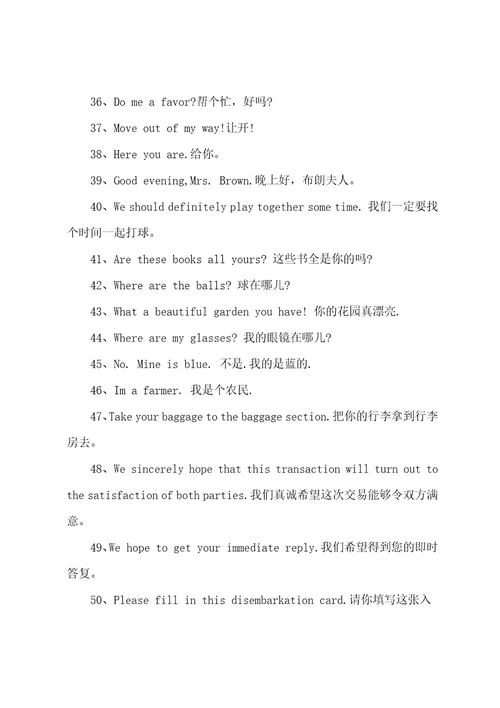 36、Do me a favor?帮个忙，好吗?

37、Move out of my way!让开!

38、Here you are.给你。

39、Good evening,Mrs. Brown.晚上好，布朗夫人。

40、We should definitely play together some time. 我们一定要找个时间一起打球。

41、Are these books all yours? 这些书全是你的吗?

42、Where are the balls? 球在哪儿?

43、What a beautiful garden you have! 你的花园真漂亮.

44、Where are my glasses? 我的眼镜在哪儿?

45、No. Mine is blue. 不是.我的是蓝的.

46、Im a farmer. 我是个农民.

47、Take your baggage to the baggage section.把你的行李拿到行李房去。

48、We sincerely hope that this transaction will turn out to the satisfaction of both parties.我们真诚希望这次交易能够令双方满意。

49、We hope to get your immediate reply.我们希望得到您的即时答复。

50、Please fill in this disembarkation card.请你填写这张入